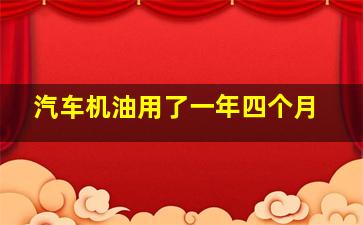 汽车机油用了一年四个月